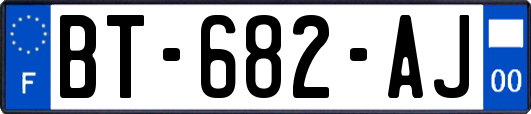 F

BT-682-AJ

00